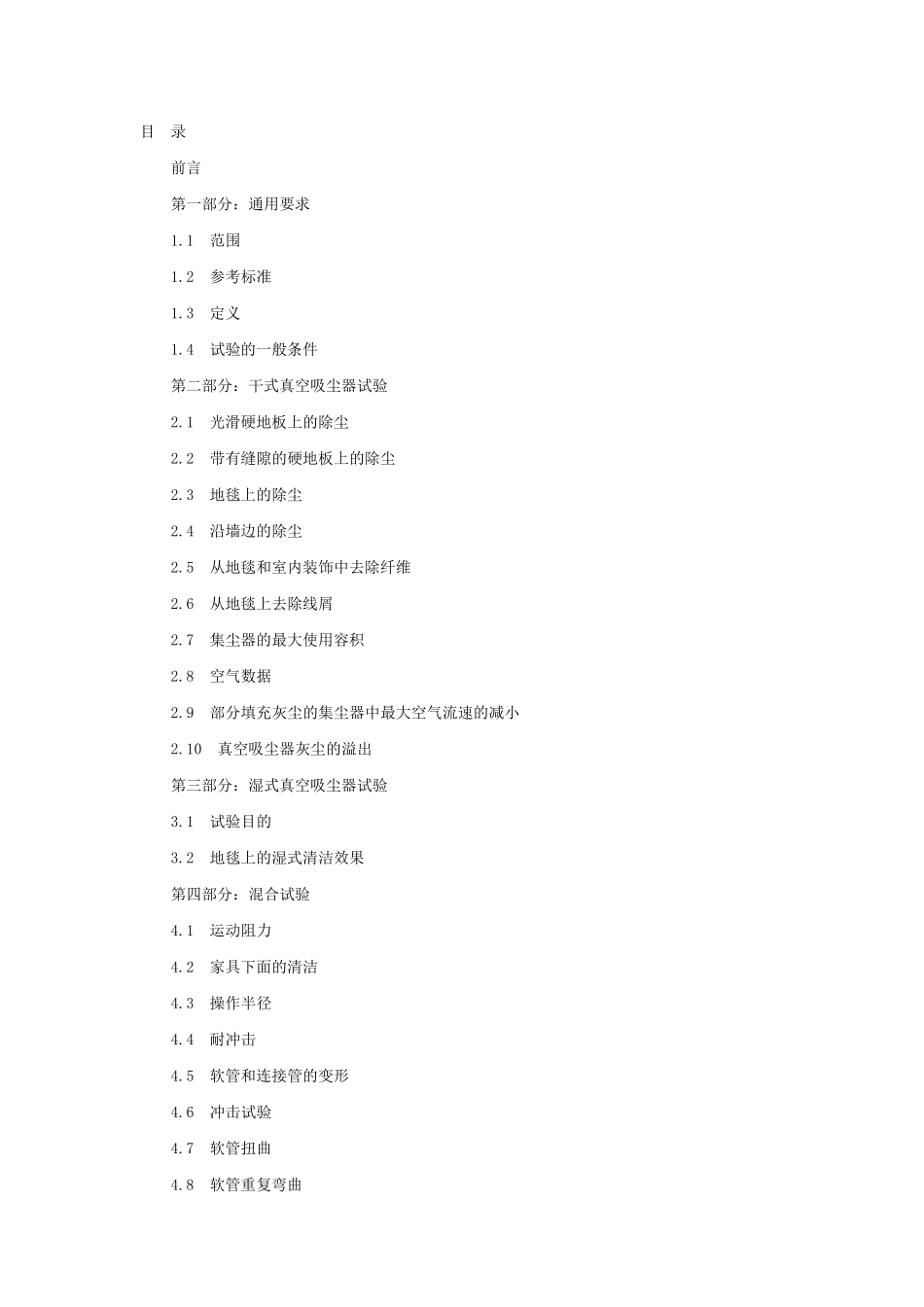 目 录

前言

第一部分：通用要求

1.1 范围

1.2 参考标准

1.3 定义

1.4 试验的一般条件

第二部分：干式真空吸尘器试验

2.1 光滑硬地板上的除尘

2.2 带有缝隙的硬地板上的除尘

2.3 地毯上的除尘

2.4 沿墙边的除尘

2.5 从地毯和室内装饰中去除纤维

2.6 从地毯上去除线屑

2.7 集尘器的最大使用容积

2.8 空气数据

2.9 部分填充灰尘的集尘器中最大空气流速的减小

2.10 真空吸尘器灰尘的溢出

第三部分：湿式真空吸尘器试验

3.1 试验目的

3.2 地毯上的湿式清洁效果

第四部分：混合试验

4.1 运动阻力

4.2 家具下面的清洁

4.3 操作半径

4.4 耐冲击

4.5 软管和连接管的变形

4.6 冲击试验

4.7 软管扭曲

4.8 软管重复弯曲